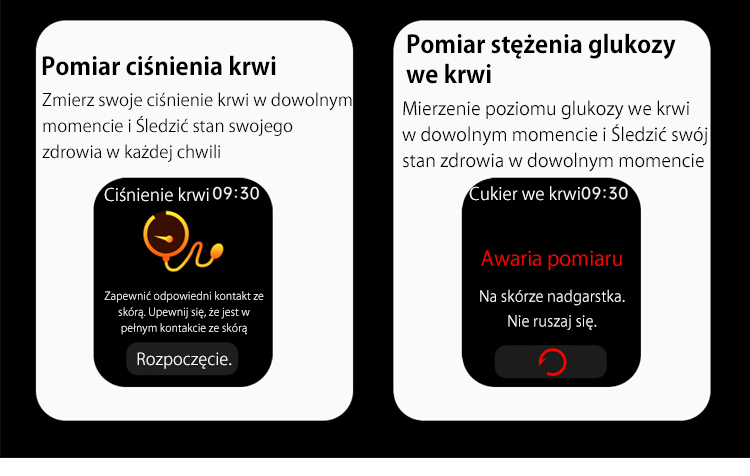 Pomiar ciśnienia krwi

Zmierz swoje ciśnienie krwi w dowolnym momencie i Śledzić stan swojego zdrowia w każdej chwili

Ciśnienie krwi 09:30

Zapewnić odpowiedni kontakt ze skórą. Upewnij się, że jest w pełnym kontakcie ze skórą

Rozpoczęcie.

Pomiar stężenia glukozy we krwi

Mierzenie poziomu glukozy we krwi w dowolnym momencie i Śledzić swój stan zdrowia w dowolnym momencie

Cukier we krwi09:30

Awaria pomiaru

Na skórze nadgarstka.
Nie ruszaj się.